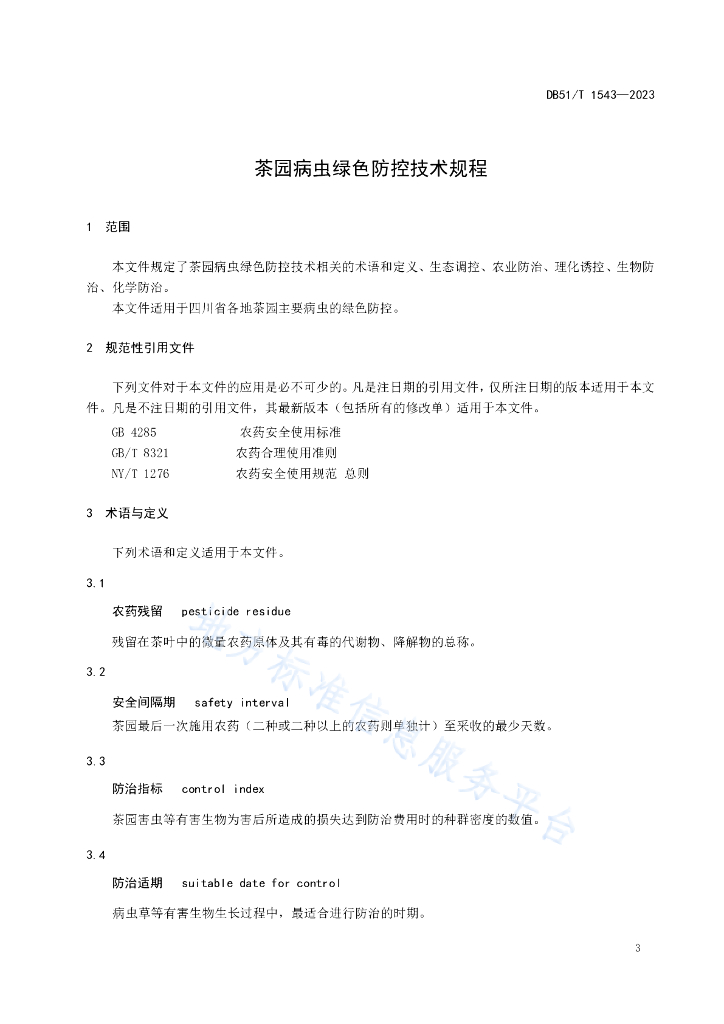 DB51/T 1543—2023

茶园病虫绿色防控技术规程

1 范围

本文件规定了茶园病虫绿色防控技术相关的术语和定义、生态调控、农业防治、理化诱控、生物防治、化学防治。

本文件适用于四川省各地茶园主要病虫的绿色防控。

2 规范性引用文件

下列文件对于本文件的应用是必不可少的。凡是注日期的引用文件，仅所注日期的版本适用于本文件。凡是不注日期的引用文件，其最新版本（包括所有的修改单）适用于本文件。

GB 4285 农药安全使用标准
GB/T 8321 农药合理使用准则
NY/T 1276 农药安全使用规范 总则

3 术语与定义

下列术语和定义适用于本文件。

3.1

农药残留 pesticide residue

残留在茶叶中的微量农药原体及其有毒的代谢物、降解物的总称。

3.2

安全间隔期 safety interval

茶园最后一次施用农药（二种或二种以上的农药则单独计）至采收的最少天数。

3.3

防治指标 control index

茶园害虫等有害生物为害后所造成的损失达到防治费用时的种群密度的数值。

3.4

防治适期 suitable date for control

病虫草等有害生物生长过程中，最适合进行防治的时期。

地方标准信息服务平台

3